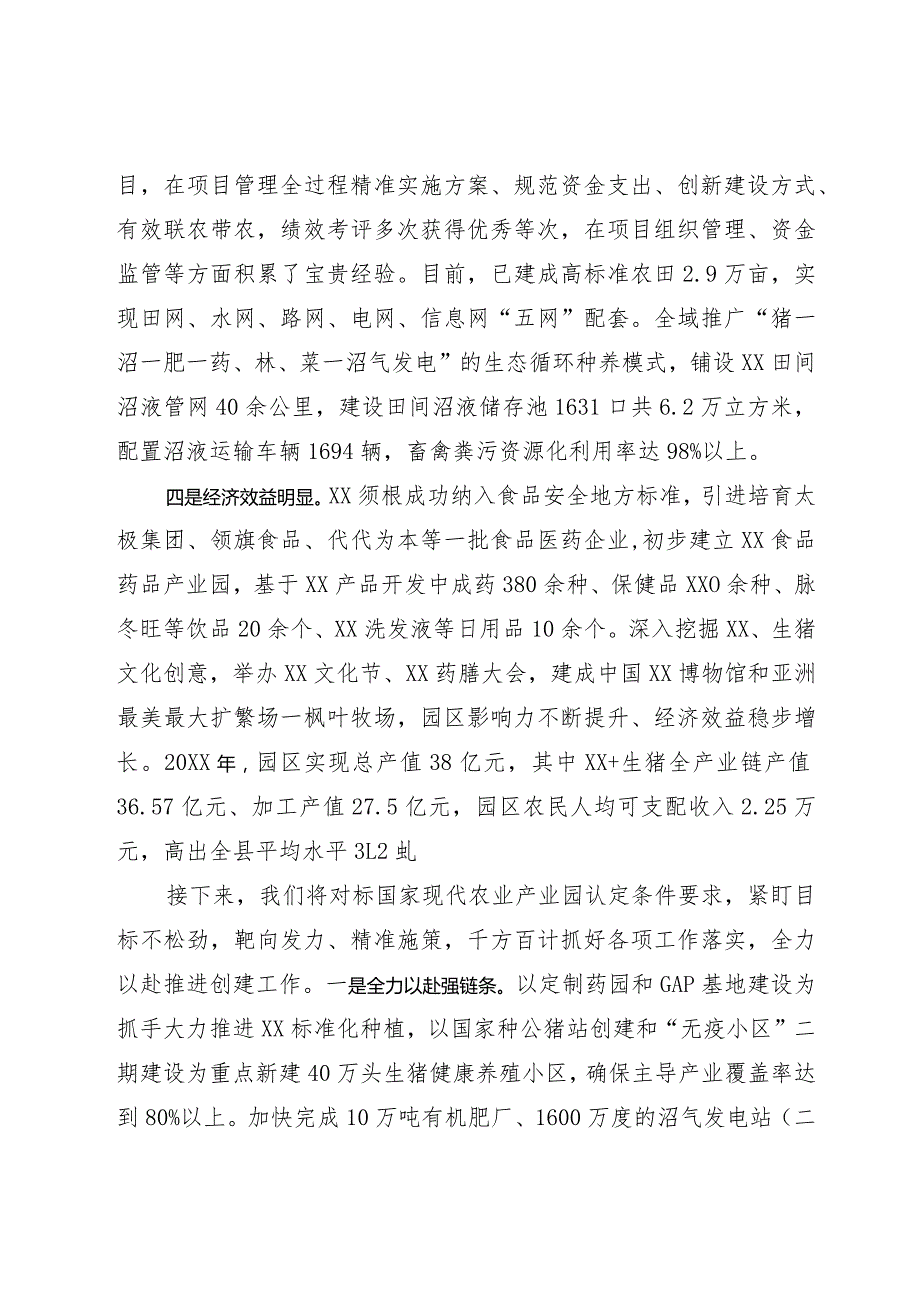 目，在项目管理全过程精准实施方案、规范资金支出、创新建设方式、有效联农带农，绩效考评多次获得优秀等次，在项目组织管理、资金监管等方面积累了宝贵经验。目前，已建成高标准农田2.9万亩，实现田网、水网、路网、电网、信息网“五网”配套。全域推广“猪一沼一肥一药、林、菜一沼气发电”的生态循环种养模式，铺设XX田间沼液管网40余公里，建设田间沼液储存池1631口共6.2万立方米，配置沼液运输车辆1694辆，畜禽粪污资源化利用率达98%以上。

四是经济效益明显。XX须根成功纳入食品安全地方标准，引进培育太极集团、领旗食品、代代为本等一批食品医药企业，初步建立XX食品药品产业园，基于XX产品开发中成药380余种、保健品XX0余种、脉冬旺等饮品20余个、XX洗发液等日用品10余个。深入挖掘XX、生猪文化创意，举办XX文化节、XX药膳大会，建成中国XX博物馆和亚洲最美最大扩繁场一枫叶牧场，园区影响力不断提升、经济效益稳步增长。20XX年，园区实现总产值38亿元，其中XX+生猪全产业链产值36.57亿元、加工产值27.5亿元，园区农民人均可支配收入2.25万元，高出全县平均水平3L2虬

接下来，我们将对标国家现代农业产业园认定条件要求，紧盯目标不松劲，靶向发力、精准施策，千方百计抓好各项工作落实，全力以赴推进创建工作。一是全力以赴强链条。以定制药园和GAP基地建设为抓手大力推进XX标准化种植，以国家种公猪站创建和“无疫小区”二期建设为重点新建40万头生猪健康养殖小区，确保主导产业覆盖率达到80%以上。加快完成10万吨有机肥厂、1600万度的沼气发电站（二